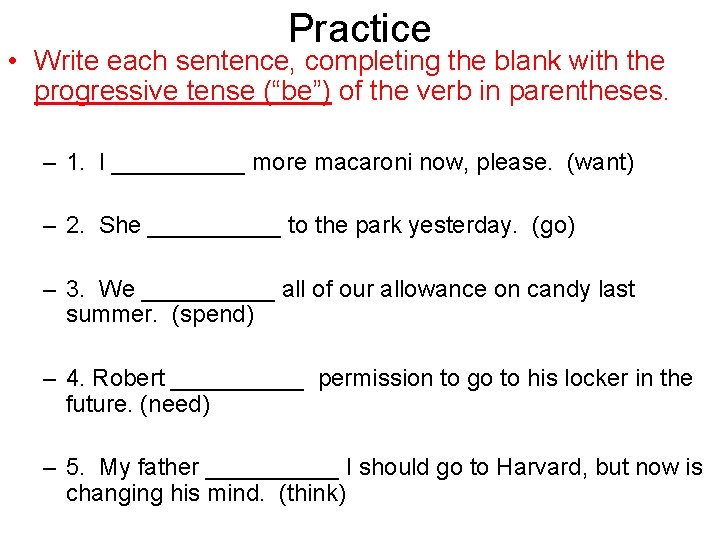 Practice

• Write each sentence, completing the blank with the progressive tense (“be”) of the verb in parentheses.

– 1. I __________ more macaroni now, please. (want)

– 2. She __________ to the park yesterday. (go)

– 3. We __________ all of our allowance on candy last summer. (spend)

– 4. Robert __________ permission to go to his locker in the future. (need)

– 5. My father __________ I should go to Harvard, but now is changing his mind. (think)